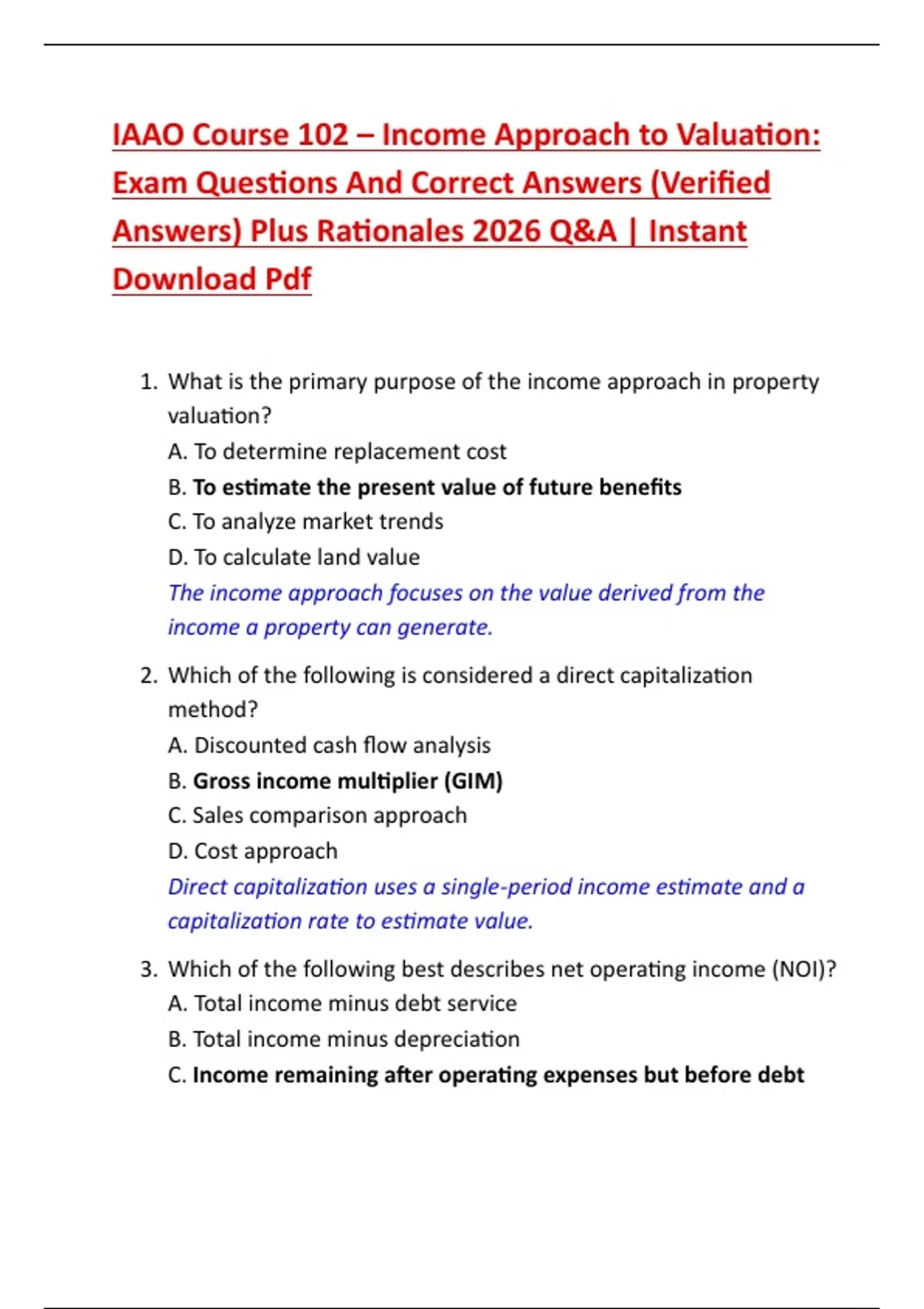 IAAO Course 102 – Income Approach to Valuation: Exam Questions And Correct Answers (Verified Answers) Plus Rationales 2026 Q&A | Instant Download Pdf

1. What is the primary purpose of the income approach in property valuation?
A. To determine replacement cost
B. To estimate the present value of future benefits
C. To analyze market trends
D. To calculate land value
The income approach focuses on the value derived from the income a property can generate.

2. Which of the following is considered a direct capitalization method?
A. Discounted cash flow analysis
B. Gross income multiplier (GIM)
C. Sales comparison approach
D. Cost approach
Direct capitalization uses a single-period income estimate and a capitalization rate to estimate value.

3. Which of the following best describes net operating income (NOI)?
A. Total income minus debt service
B. Total income minus depreciation
C. Income remaining after operating expenses but before debt